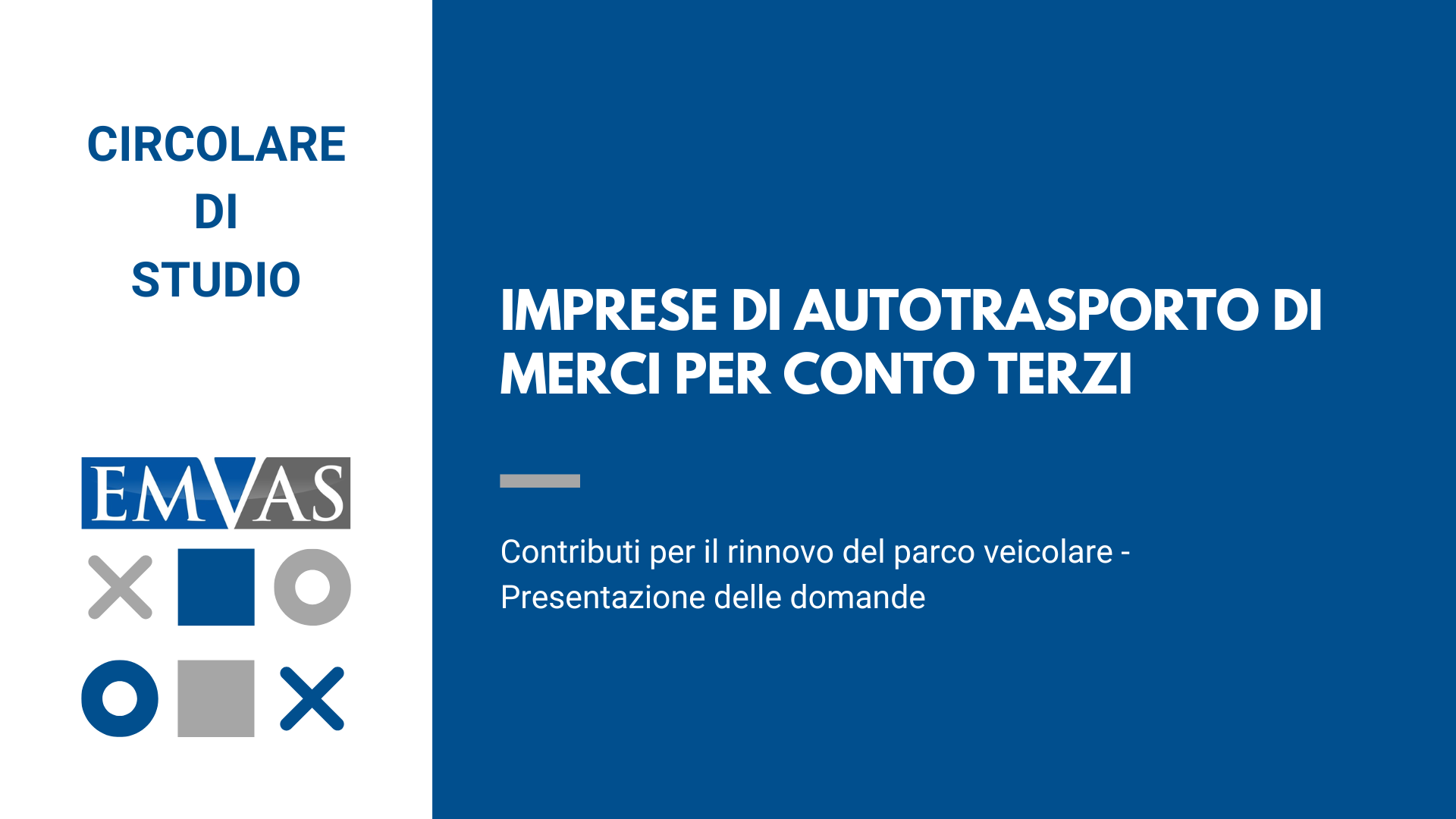 CIRCOLARE DI STUDIO

EMVAS

IMPRESE DI AUTOTRASPORTO DI MERCI PER CONTO TERZI

Contributi per il rinnovo del parco veicolare - Presentazione delle domande